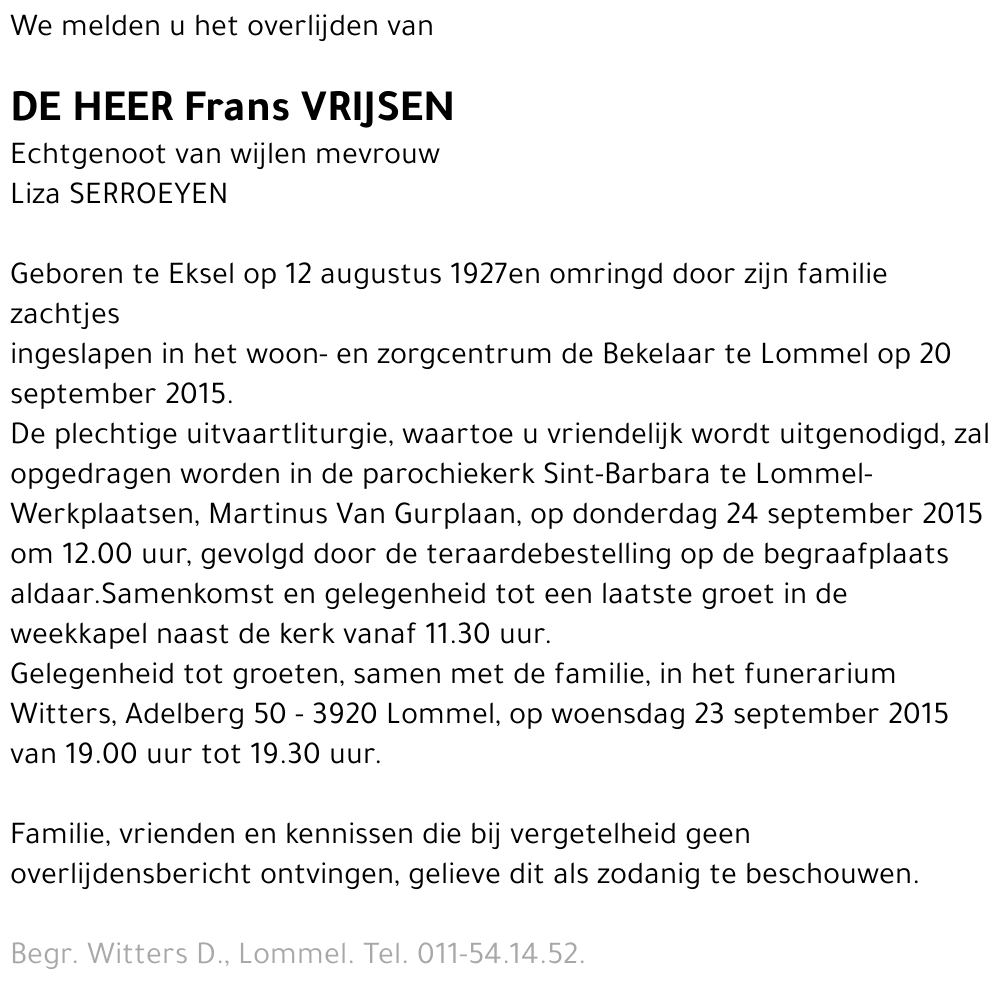 We melden u het overlijden van

DE HEER Frans VRIJSEN
Echtgenoot van wijlen mevrouw
Liza SERROEYEN

Geboren te Eksel op 12 augustus 1927en omringd door zijn familie zachtjes
ingeslapen in het woon- en zorgcentrum de Bekelaar te Lommel op 20 september 2015.
De plechtige uitvaartliturgie, waartoe u vriendelijk wordt uitgenodigd, zal opgedragen worden in de parochiekerk Sint-Barbara te Lommel-Werkplaatsen, Martinus Van Gurplaan, op donderdag 24 september 2015 om 12.00 uur, gevolgd door de teraardebestelling op de begraafplaats aldaar.Samenkomst en gelegenheid tot een laatste groet in de weekkapel naast de kerk vanaf 11.30 uur.
Gelegenheid tot groeten, samen met de familie, in het funerarium Witters, Adelberg 50 - 3920 Lommel, op woensdag 23 september 2015 van 19.00 uur tot 19.30 uur.

Familie, vrienden en kennissen die bij vergetelheid geen overlijdensbericht ontvingen, gelieve dit als zodanig te beschouwen.

Begr. Witters D., Lommel. Tel. 011-54.14.52.